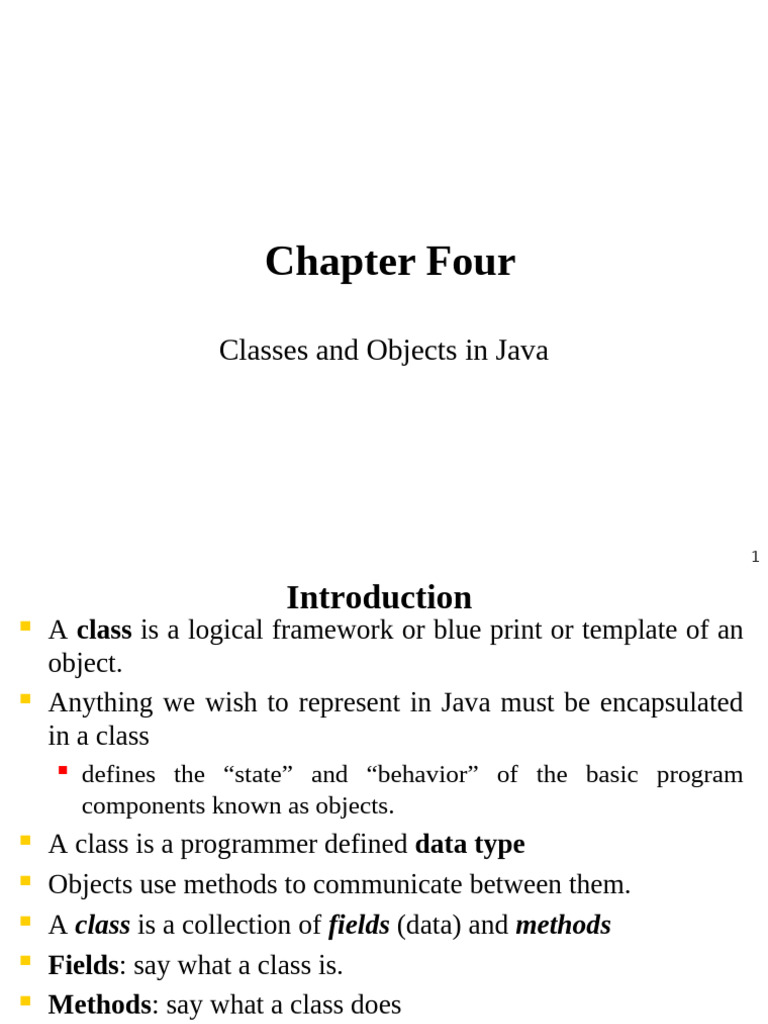 Chapter Four

Classes and Objects in Java

1

Introduction

A class is a logical framework or blue print or template of an object.

Anything we wish to represent in Java must be encapsulated in a class

defines the “state” and “behavior” of the basic program components known as objects.

A class is a programmer defined data type

Objects use methods to communicate between them.

A class is a collection of fields (data) and methods

Fields: say what a class is.

Methods: say what a class does